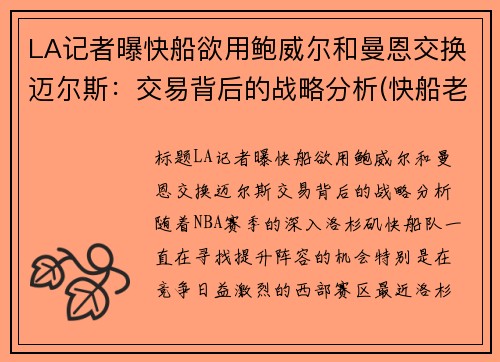 LA记者曝快船欲用鲍威尔和曼恩交换迈尔斯：交易背后的战略分析(快船老

标题LA记者曝快船欲用鲍威尔和曼恩交换迈尔斯交易背后的战略分析随着NBA赛季的深入洛杉矶快船队一直在寻找提升阵容的机会特别是在竞争日益激烈的西部赛区最近洛杉